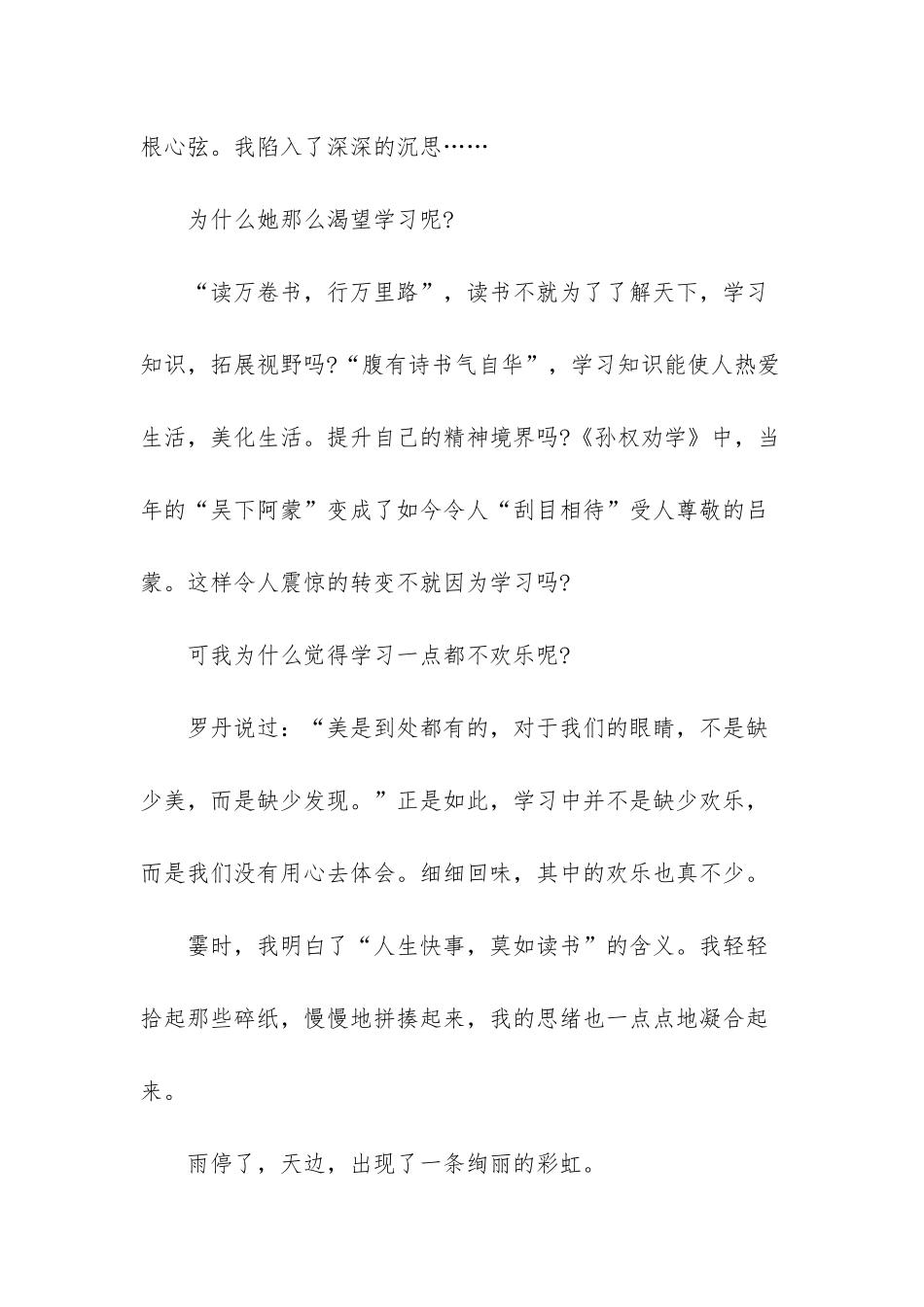 根心弦。我陷入了深深的沉思……

为什么她那么渴望学习呢?

“读万卷书，行万里路”，读书不就为了了解天下，学习知识，拓展视野吗?“腹有诗书气自华”，学习知识能使人热爱生活，美化生活。提升自己的精神境界吗?《孙权劝学》中，当年的“吴下阿蒙”变成了如今令人“刮目相待”受人尊敬的吕蒙。这样令人震惊的转变不就因为学习吗?

可我为什么觉得学习一点都不欢乐呢?

罗丹说过：“美是到处都有的，对于我们的眼睛，不是缺少美，而是缺少发现。”正是如此，学习中并不是缺少欢乐，而是我们没有用心去体会。细细回味，其中的欢乐也真不少。

霎时，我明白了“人生快事，莫如读书”的含义。我轻轻拾起那些碎纸，慢慢地拼揍起来，我的思绪也一点点地凝合起来。

雨停了，天边，出现了一条绚丽的彩虹。